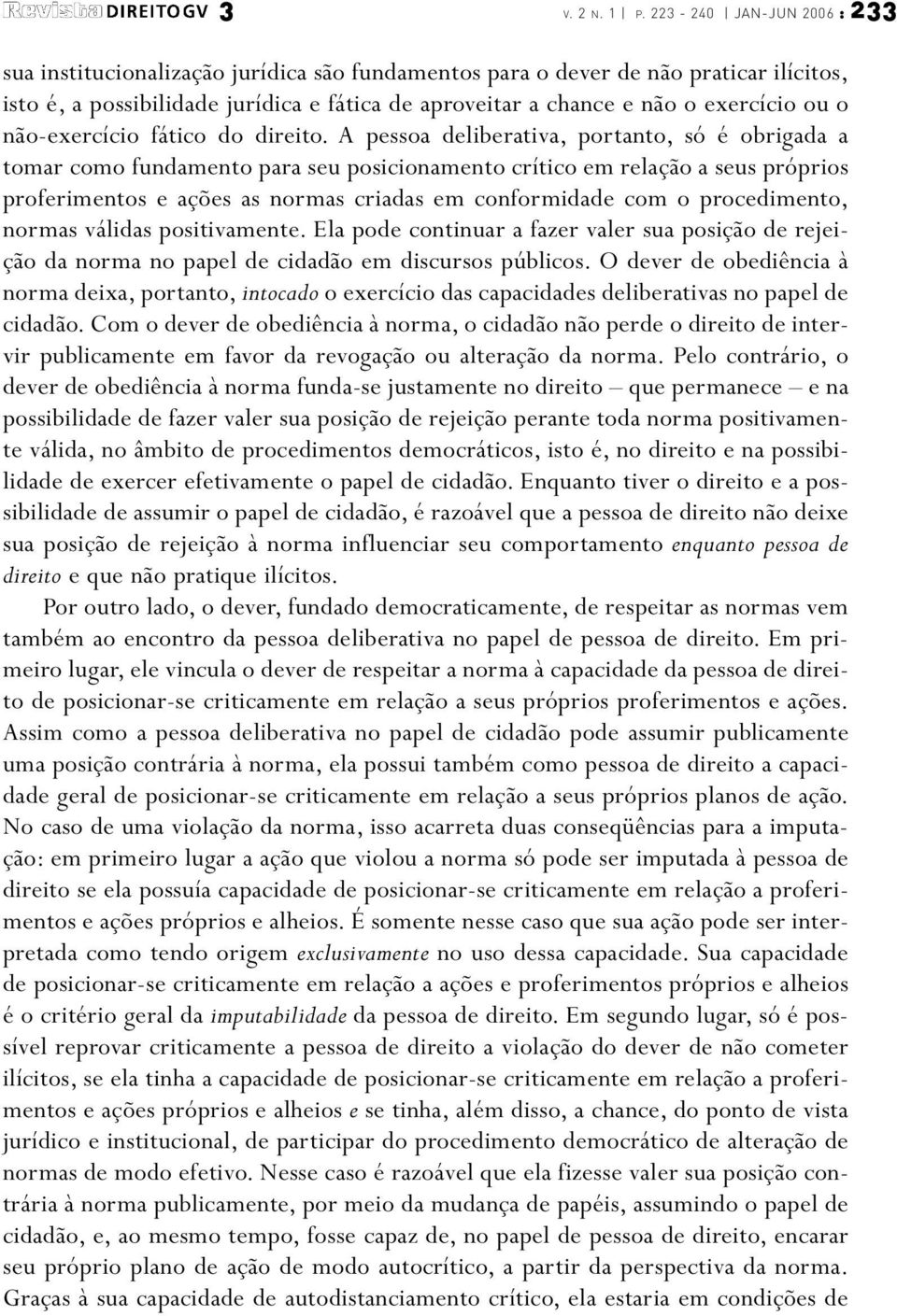 Revista DIREITO GV 3 V. 2 N. 1 | P. 223 - 240 | JAN-JUN 2006 : 233

sua institucionalização jurídica são fundamentos para o dever de não praticar ilícitos, isto é, a possibilidade jurídica e fática de aproveitar a chance e não o exercício ou o não-exercício fático do direito. A pessoa deliberativa, portanto, só é obrigada a tomar como fundamento para seu posicionamento crítico em relação a seus próprios proferimentos e ações as normas criadas em conformidade com o procedimento, normas válidas positivamente. Ela pode continuar a fazer valer sua posição de rejeição da norma no papel de cidadão em discursos públicos. O dever de obediência à norma deixa, portanto, intocado o exercício das capacidades deliberativas no papel de cidadão. Com o dever de obediência à norma, o cidadão não perde o direito de intervir publicamente em favor da revogação ou alteração da norma. Pelo contrário, o dever de obediência à norma funda-se justamente no direito – que permanece – e na possibilidade de fazer valer sua posição de rejeição perante toda norma positivamente válida, no âmbito de procedimentos democráticos, isto é, no direito e na possibilidade de exercer efetivamente o papel de cidadão. Enquanto tiver o direito e a possibilidade de assumir o papel de cidadão, é razoável que a pessoa de direito não deixe sua posição de rejeição à norma influenciar seu comportamento enquanto pessoa de direito e que não pratique ilícitos.

Por outro lado, o dever, fundado democraticamente, de respeitar as normas vem também ao encontro da pessoa deliberativa no papel de pessoa de direito. Em primeiro lugar, ele vincula o dever de respeitar a norma à capacidade da pessoa de direito de posicionar-se criticamente em relação a seus próprios proferimentos e ações. Assim como a pessoa deliberativa no papel de cidadão pode assumir publicamente uma posição contrária à norma, ela possui também como pessoa de direito a capacidade geral de posicionar-se criticamente em relação a seus próprios planos de ação. No caso de uma violação da norma, isso acarreta duas conseqüências para a imputação: em primeiro lugar a ação que violou a norma só pode ser imputada à pessoa de direito se ela possuía capacidade de posicionar-se criticamente em relação a proferimentos e ações próprios e alheios. É somente nesse caso que sua ação pode ser interpretada como tendo origem exclusivamente no uso dessa capacidade. Sua capacidade de posicionar-se criticamente em relação a ações e proferimentos próprios e alheios é o critério geral da imputabilidade da pessoa de direito. Em segundo lugar, só é possível reprovar criticamente a pessoa de direito a violação do dever de não cometer ilícitos, se ela tinha a capacidade de posicionar-se criticamente em relação a proferimentos e ações próprios e alheios e se tinha, além disso, a chance, do ponto de vista jurídico e institucional, de participar do procedimento democrático de alteração de normas de modo efetivo. Nesse caso é razoável que ela fizesse valer sua posição contrária à norma publicamente, por meio da mudança de papéis, assumindo o papel de cidadão, e, ao mesmo tempo, fosse capaz de, no papel de pessoa de direito, encarar seu próprio plano de ação de modo autocrítico, a partir da perspectiva da norma. Graças à sua capacidade de autodistanciamento crítico, ela estaria em condições de